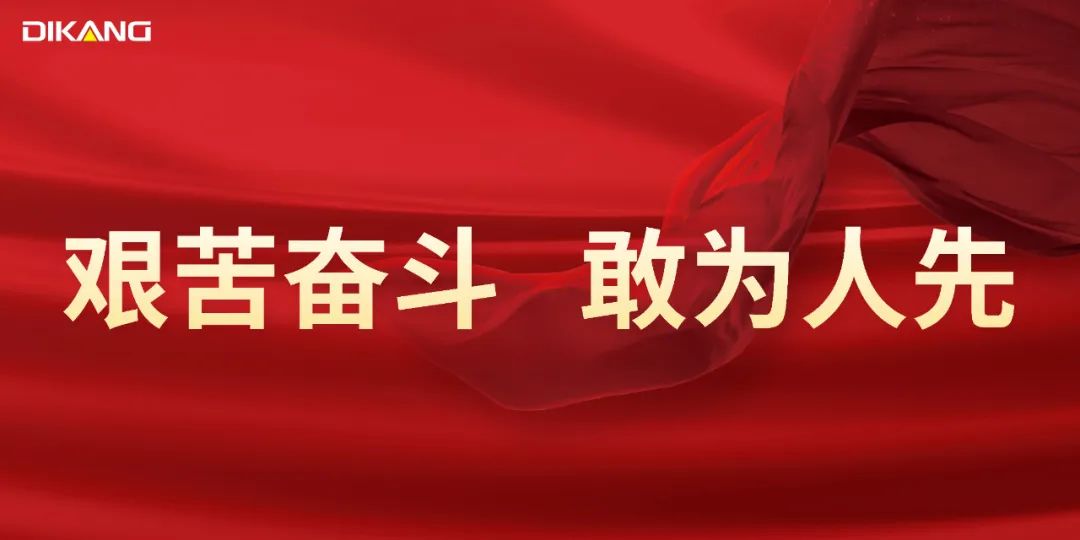 DIKANG

艰苦奋斗　敢为人先